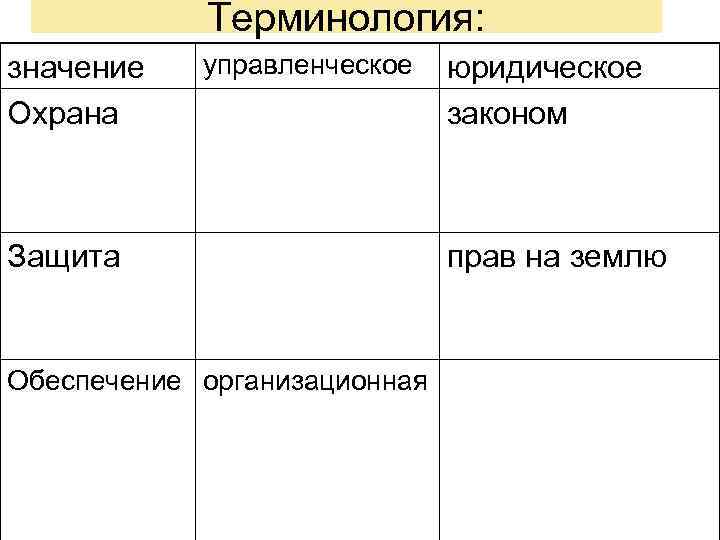 Терминология:

| значение | управленческое | юридическое |
|---|---|---|
| Охрана |  | законом |
| Защита |  | прав на землю |
| Обеспечение | организационная |  |